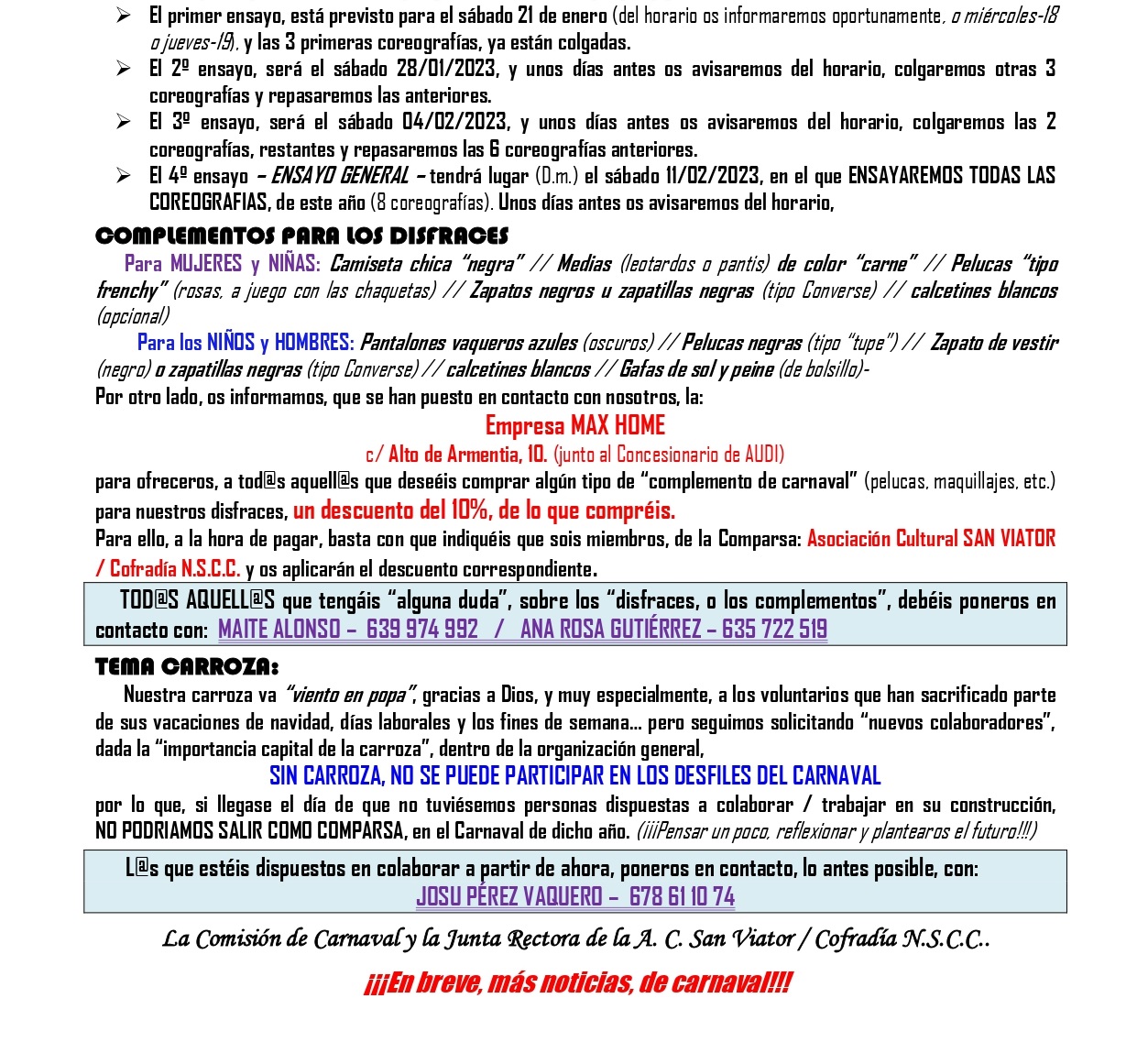 ➢ El primer ensayo, está previsto para el sábado 21 de enero (del horario os informaremos oportunamente, o miércoles-18 o jueves-19), y las 3 primeras coreografías, ya están colgadas.
➢ El 2º ensayo, será el sábado 28/01/2023, y unos días antes os avisaremos del horario, colgaremos otras 3 coreografías y repasaremos las anteriores.
➢ El 3º ensayo, será el sábado 04/02/2023, y unos días antes os avisaremos del horario, colgaremos las 2 coreografías, restantes y repasaremos las 6 coreografías anteriores.
➢ El 4º ensayo – ENSAYO GENERAL – tendrá lugar (D.m.) el sábado 11/02/2023, en el que ENSAYAREMOS TODAS LAS COREOGRAFIAS, de este año (8 coreografías). Unos días antes os avisaremos del horario,

COMPLEMENTOS PARA LOS DISFRACES

Para MUJERES y NIÑAS: Camiseta chica "negra" // Medias (leotardos o pantis) de color "carne" // Pelucas "tipo frenchy" (rosas, a juego con las chaquetas) // Zapatos negros u zapatillas negras (tipo Converse) // calcetines blancos (opcional)

Para los NIÑOS y HOMBRES: Pantalones vaqueros azules (oscuros) // Pelucas negras (tipo "tupe") // Zapato de vestir (negro) o zapatillas negras (tipo Converse) // calcetines blancos // Gafas de sol y peine (de bolsillo)-

Por otro lado, os informamos, que se han puesto en contacto con nosotros, la:

Empresa MAX HOME
c/ Alto de Armentia, 10. (junto al Concesionario de AUDI)

para ofreceros, a tod@s aquell@s que deseéis comprar algún tipo de "complemento de carnaval" (pelucas, maquillajes, etc.) para nuestros disfraces, un descuento del 10%, de lo que compréis.

Para ello, a la hora de pagar, basta con que indiquéis que sois miembros, de la Comparsa: Asociación Cultural SAN VIATOR / Cofradía N.S.C.C. y os aplicarán el descuento correspondiente.

TOD@S AQUELL@S que tengáis "alguna duda", sobre los "disfraces, o los complementos", debéis poneros en contacto con: MAITE ALONSO – 639 974 992 / ANA ROSA GUTIÉRREZ – 635 722 519

TEMA CARROZA:

Nuestra carroza va "viento en popa", gracias a Dios, y muy especialmente, a los voluntarios que han sacrificado parte de sus vacaciones de navidad, días laborales y los fines de semana… pero seguimos solicitando "nuevos colaboradores", dada la "importancia capital de la carroza", dentro de la organización general,

SIN CARROZA, NO SE PUEDE PARTICIPAR EN LOS DESFILES DEL CARNAVAL

por lo que, si llegase el día de que no tuviésemos personas dispuestas a colaborar / trabajar en su construcción, NO PODRIAMOS SALIR COMO COMPARSA, en el Carnaval de dicho año. (¡¡¡Pensar un poco, reflexionar y plantearos el futuro!!!)

L@s que estéis dispuestos en colaborar a partir de ahora, poneros en contacto, lo antes posible, con:
JOSU PÉREZ VAQUERO – 678 61 10 74

La Comisión de Carnaval y la Junta Rectora de la A. C. San Viator / Cofradía N.S.C.C..

¡¡¡En breve, más noticias, de carnaval!!!